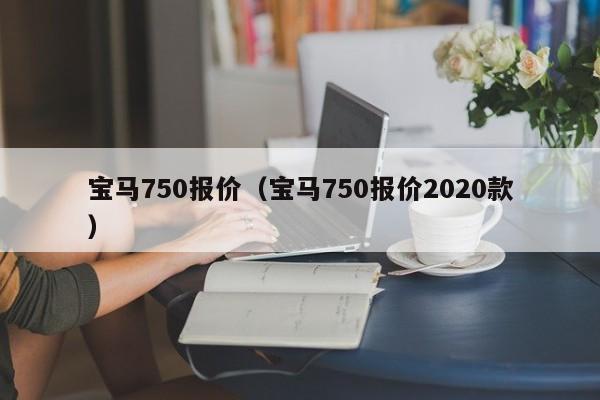 宝马750报价（宝马750报价2020款）